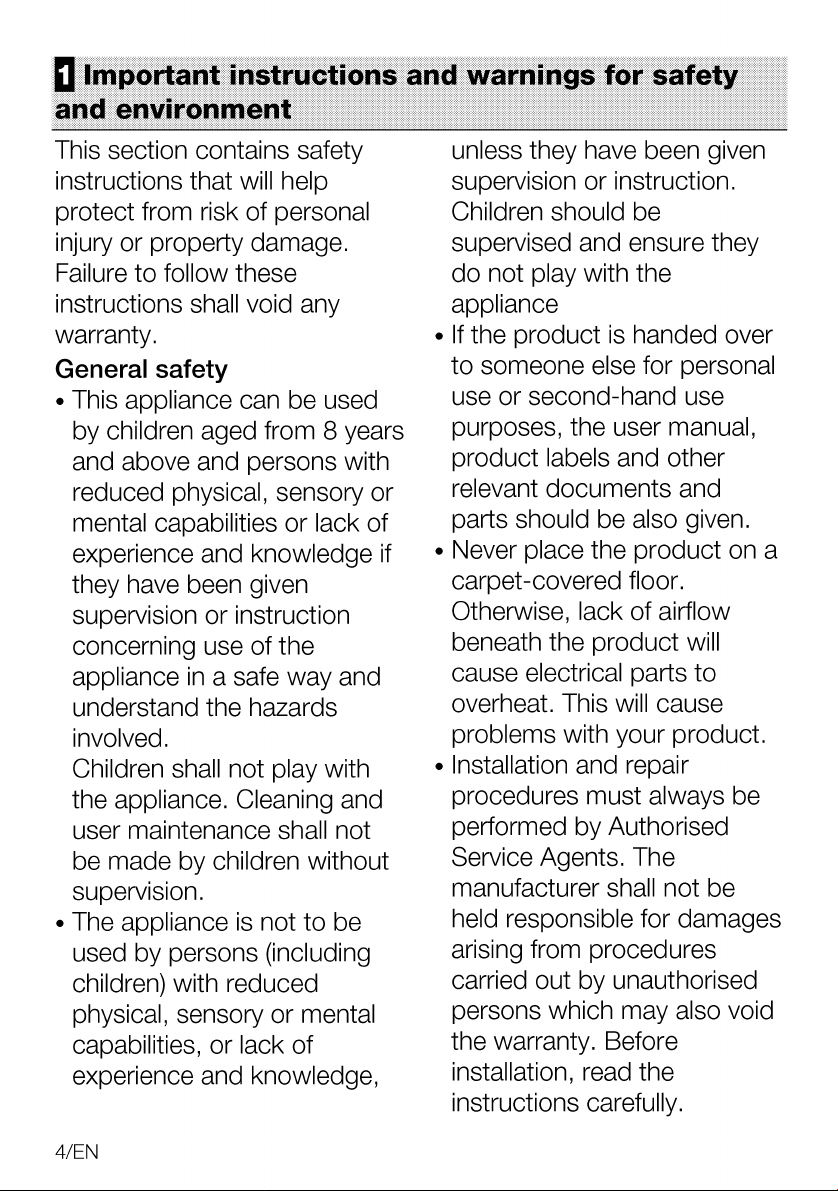 1 Important instructions and warnings for safety and environment

This section contains safety instructions that will help protect from risk of personal injury or property damage. Failure to follow these instructions shall void any warranty.

General safety

• This appliance can be used by children aged from 8 years and above and persons with reduced physical, sensory or mental capabilities or lack of experience and knowledge if they have been given supervision or instruction concerning use of the appliance in a safe way and understand the hazards involved.
Children shall not play with the appliance. Cleaning and user maintenance shall not be made by children without supervision.

• The appliance is not to be used by persons (including children) with reduced physical, sensory or mental capabilities, or lack of experience and knowledge, unless they have been given supervision or instruction. Children should be supervised and ensure they do not play with the appliance

• If the product is handed over to someone else for personal use or second-hand use purposes, the user manual, product labels and other relevant documents and parts should be also given.

• Never place the product on a carpet-covered floor. Otherwise, lack of airflow beneath the product will cause electrical parts to overheat. This will cause problems with your product.

• Installation and repair procedures must always be performed by Authorised Service Agents. The manufacturer shall not be held responsible for damages arising from procedures carried out by unauthorised persons which may also void the warranty. Before installation, read the instructions carefully.

4/EN